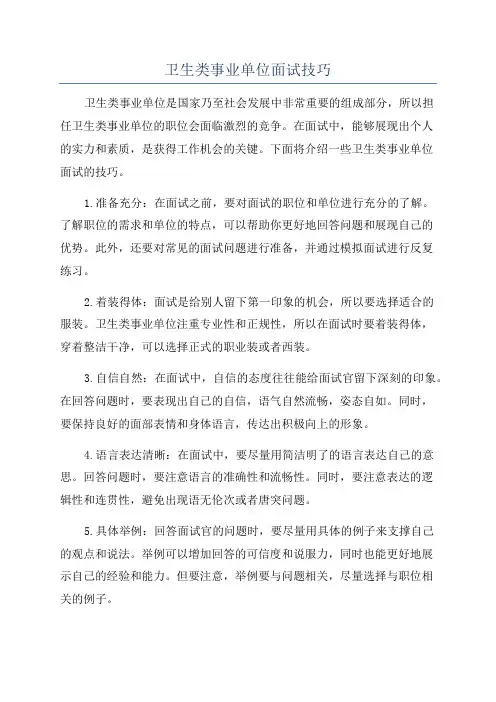 卫生类事业单位面试技巧

卫生类事业单位是国家乃至社会发展中非常重要的组成部分，所以担任卫生类事业单位的职位会面临激烈的竞争。在面试中，能够展现出个人的实力和素质，是获得工作机会的关键。下面将介绍一些卫生类事业单位面试的技巧。

1.准备充分：在面试之前，要对面试的职位和单位进行充分的了解。了解职位的需求和单位的特点，可以帮助你更好地回答问题和展现自己的优势。此外，还要对常见的面试问题进行准备，并通过模拟面试进行反复练习。

2.着装得体：面试是给别人留下第一印象的机会，所以要选择适合的服装。卫生类事业单位注重专业性和正规性，所以在面试时要着装得体，穿着整洁干净，可以选择正式的职业装或者西装。

3.自信自然：在面试中，自信的态度往往能给面试官留下深刻的印象。在回答问题时，要表现出自己的自信，语气自然流畅，姿态自如。同时，要保持良好的面部表情和身体语言，传达出积极向上的形象。

4.语言表达清晰：在面试中，要尽量用简洁明了的语言表达自己的意思。回答问题时，要注意语言的准确性和流畅性。同时，要注意表达的逻辑性和连贯性，避免出现语无伦次或者唐突问题。

5.具体举例：回答面试官的问题时，要尽量用具体的例子来支撑自己的观点和说法。举例可以增加回答的可信度和说服力，同时也能更好地展示自己的经验和能力。但要注意，举例要与问题相关，尽量选择与职位相关的例子。